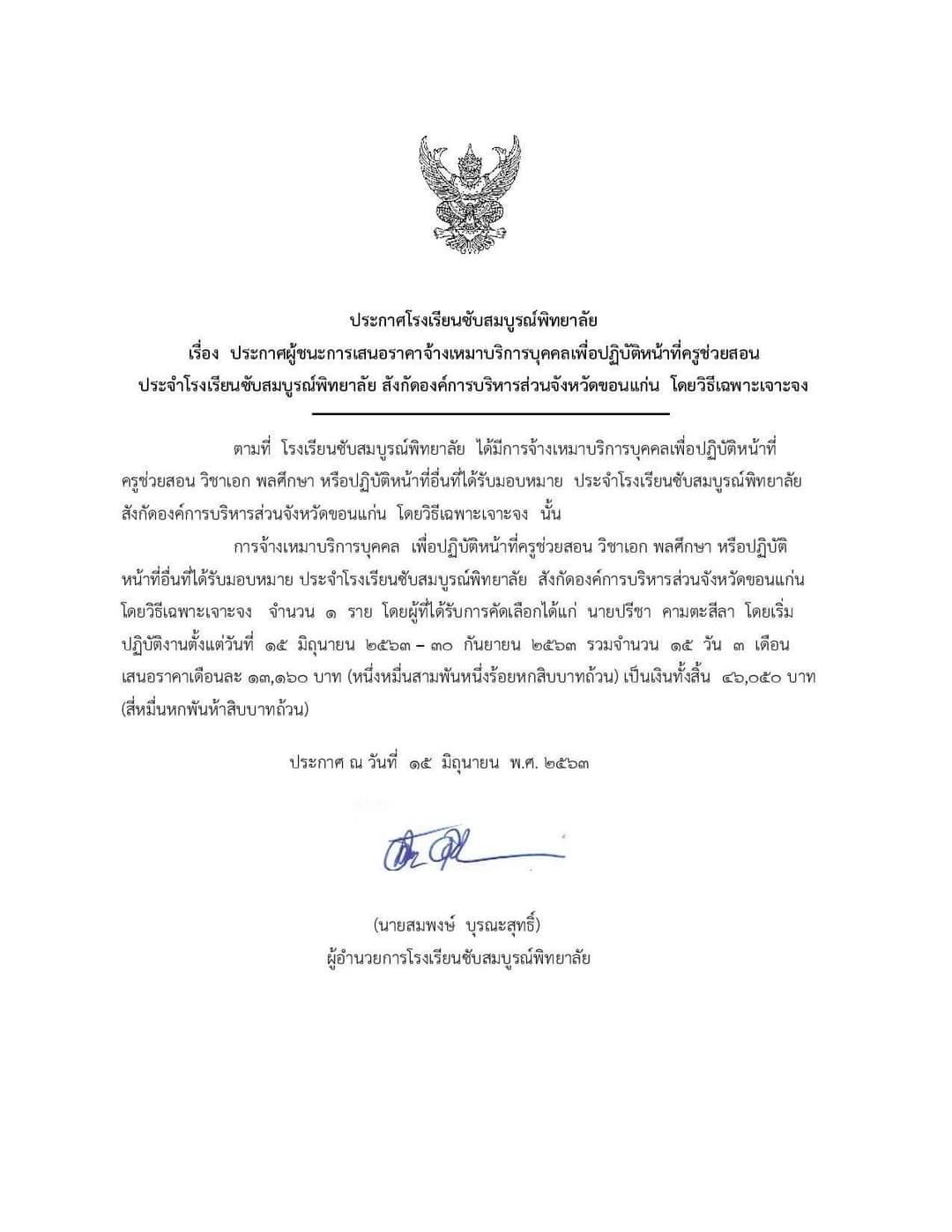 ประกาศโรงเรียนซับสมบูรณ์พิทยาลัย
เรื่อง ประกาศผู้ชนะการเสนอราคาจ้างเหมาบริการบุคคลเพื่อปฏิบัติหน้าที่ครูช่วยสอน ประจำโรงเรียนซับสมบูรณ์พิทยาลัย สังกัดองค์การบริหารส่วนจังหวัดขอนแก่น โดยวิธีเฉพาะเจาะจง

ตามที่ โรงเรียนซับสมบูรณ์พิทยาลัย ได้มีการจ้างเหมาบริการบุคคลเพื่อปฏิบัติหน้าที่ครูช่วยสอน วิชาเอก พลศึกษา หรือปฏิบัติหน้าที่อื่นที่ได้รับมอบหมาย ประจำโรงเรียนซับสมบูรณ์พิทยาลัย สังกัดองค์การบริหารส่วนจังหวัดขอนแก่น โดยวิธีเฉพาะเจาะจง นั้น

การจ้างเหมาบริการบุคคล เพื่อปฏิบัติหน้าที่ครูช่วยสอน วิชาเอก พลศึกษา หรือปฏิบัติหน้าที่อื่นที่ได้รับมอบหมาย ประจำโรงเรียนซับสมบูรณ์พิทยาลัย สังกัดองค์การบริหารส่วนจังหวัดขอนแก่น โดยวิธีเฉพาะเจาะจง จำนวน ๑ ราย โดยผู้ที่ได้รับการคัดเลือกได้แก่ นายปรีชา คามตะสีลา โดยเริ่มปฏิบัติงานตั้งแต่วันที่ ๑๕ มิถุนายน ๒๕๖๓ – ๓๐ กันยายน ๒๕๖๓ รวมจำนวน ๑๕ วัน ๓ เดือน เสนอราคาเดือนละ ๑๓,๑๖๐ บาท (หนึ่งหมื่นสามพันหนึ่งร้อยหกสิบบาทถ้วน) เป็นเงินทั้งสิ้น ๔๖,๐๕๐ บาท (สี่หมื่นหกพันห้าสิบบาทถ้วน)

ประกาศ ณ วันที่ ๑๕ มิถุนายน พ.ศ. ๒๕๖๓

(นายสมพงษ์ บุรณะสุทธิ์)
ผู้อำนวยการโรงเรียนซับสมบูรณ์พิทยาลัย